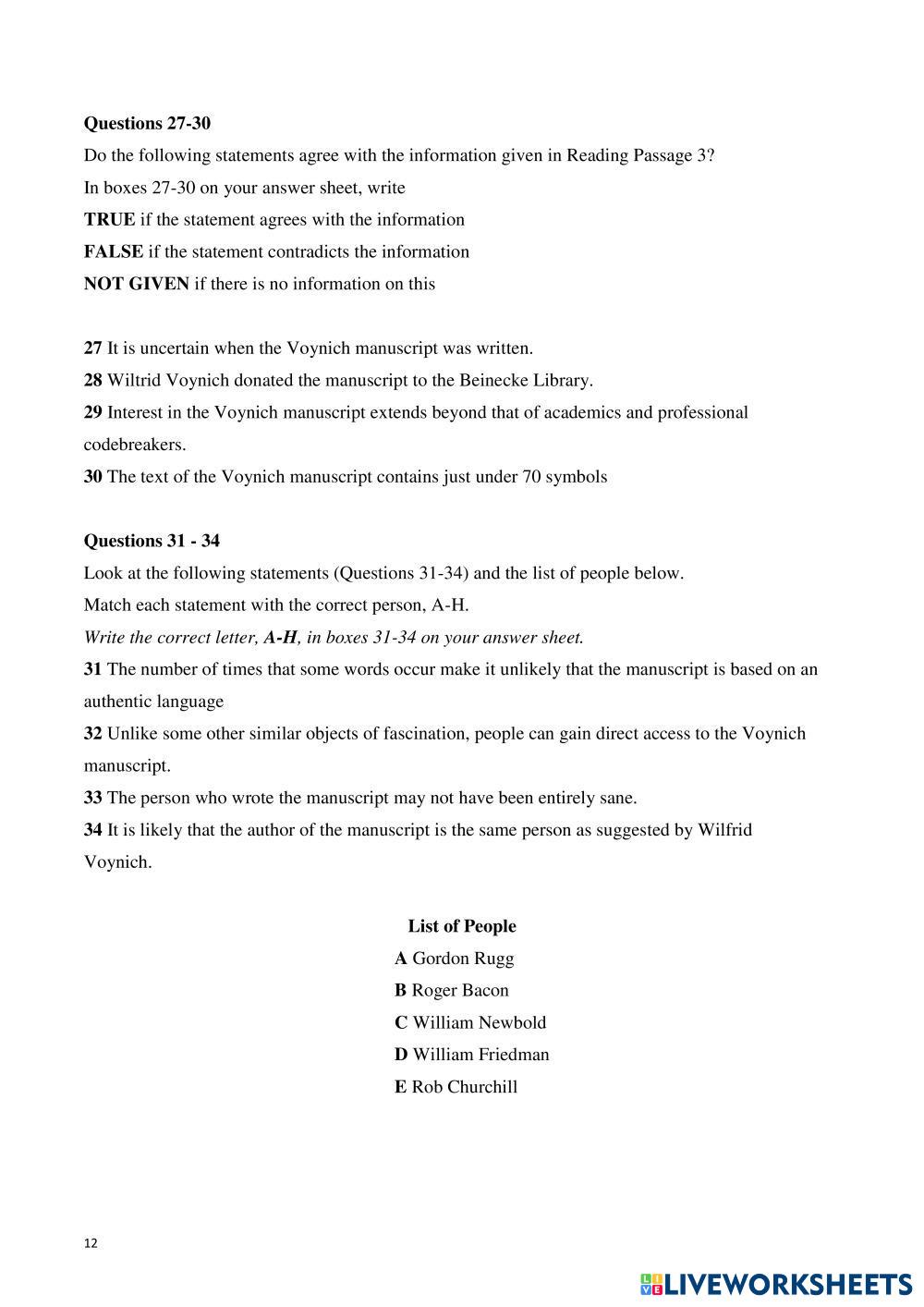 **Questions 27-30**

Do the following statements agree with the information given in Reading Passage 3?

In boxes 27-30 on your answer sheet, write

**TRUE** if the statement agrees with the information

**FALSE** if the statement contradicts the information

**NOT GIVEN** if there is no information on this

**27** It is uncertain when the Voynich manuscript was written.

**28** Wiltrid Voynich donated the manuscript to the Beinecke Library.

**29** Interest in the Voynich manuscript extends beyond that of academics and professional codebreakers.

**30** The text of the Voynich manuscript contains just under 70 symbols

**Questions 31 - 34**

Look at the following statements (Questions 31-34) and the list of people below.

Match each statement with the correct person, A-H.

*Write the correct letter, **A-H**, in boxes 31-34 on your answer sheet.*

**31** The number of times that some words occur make it unlikely that the manuscript is based on an authentic language

**32** Unlike some other similar objects of fascination, people can gain direct access to the Voynich manuscript.

**33** The person who wrote the manuscript may not have been entirely sane.

**34** It is likely that the author of the manuscript is the same person as suggested by Wilfrid Voynich.

**List of People**

**A** Gordon Rugg

**B** Roger Bacon

**C** William Newbold

**D** William Friedman

**E** Rob Churchill

12

LIVEWORKSHEETS